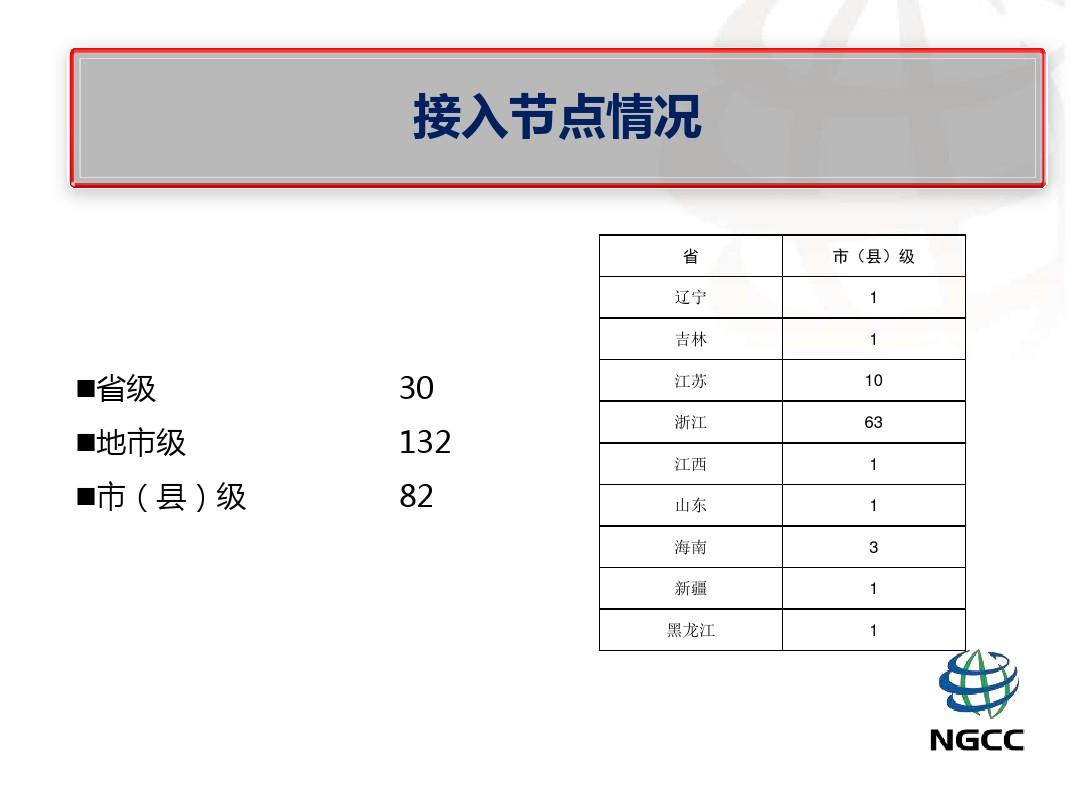 接入节点情况

■省级 30
■地市级 132
■市（县）级 82

| 省 | 市（县）级 |
|---|---|
| 辽宁 | 1 |
| 吉林 | 1 |
| 江苏 | 10 |
| 浙江 | 63 |
| 江西 | 1 |
| 山东 | 1 |
| 海南 | 3 |
| 新疆 | 1 |
| 黑龙江 | 1 |

NGCC